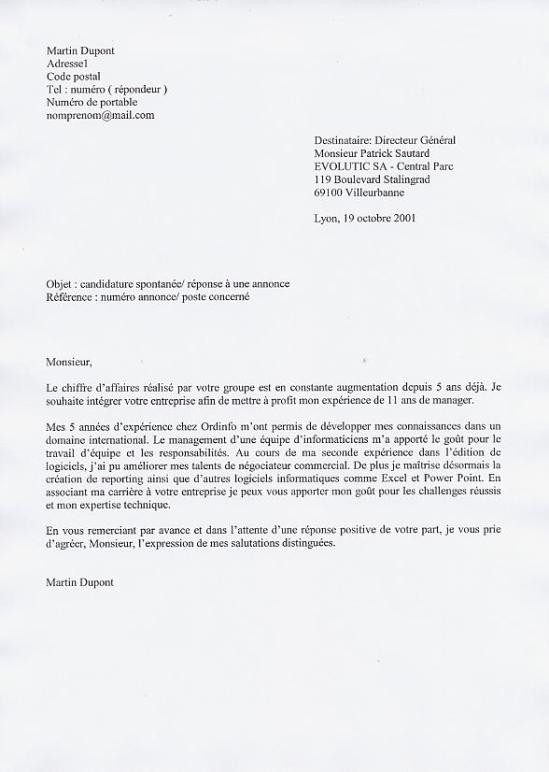 Martin Dupont
Adresse1
Code postal
Tel : numéro ( répondeur )
Numéro de portable
nomprenom@mail.com

Destinataire: Directeur Général
Monsieur Patrick Sautard
EVOLUTIC SA - Central Parc
119 Boulevard Stalingrad
69100 Villeurbanne

Lyon, 19 octobre 2001

Objet : candidature spontanée/ réponse à une annonce
Référence : numéro annonce/ poste concerné

Monsieur,

Le chiffre d'affaires réalisé par votre groupe est en constante augmentation depuis 5 ans déjà. Je souhaite intégrer votre entreprise afin de mettre à profit mon expérience de 11 ans de manager.

Mes 5 années d'expérience chez Ordinfo m'ont permis de développer mes connaissances dans un domaine international. Le management d'une équipe d'informaticiens m'a apporté le goût pour le travail d'équipe et les responsabilités. Au cours de ma seconde expérience dans l'édition de logiciels, j'ai pu améliorer mes talents de négociateur commercial. De plus je maîtrise désormais la création de reporting ainsi que d'autres logiciels informatiques comme Excel et Power Point. En associant ma carrière à votre entreprise je peux vous apporter mon goût pour les challenges réussis et mon expertise technique.

En vous remerciant par avance et dans l'attente d'une réponse positive de votre part, je vous prie d'agréer, Monsieur, l'expression de mes salutations distinguées.

Martin Dupont